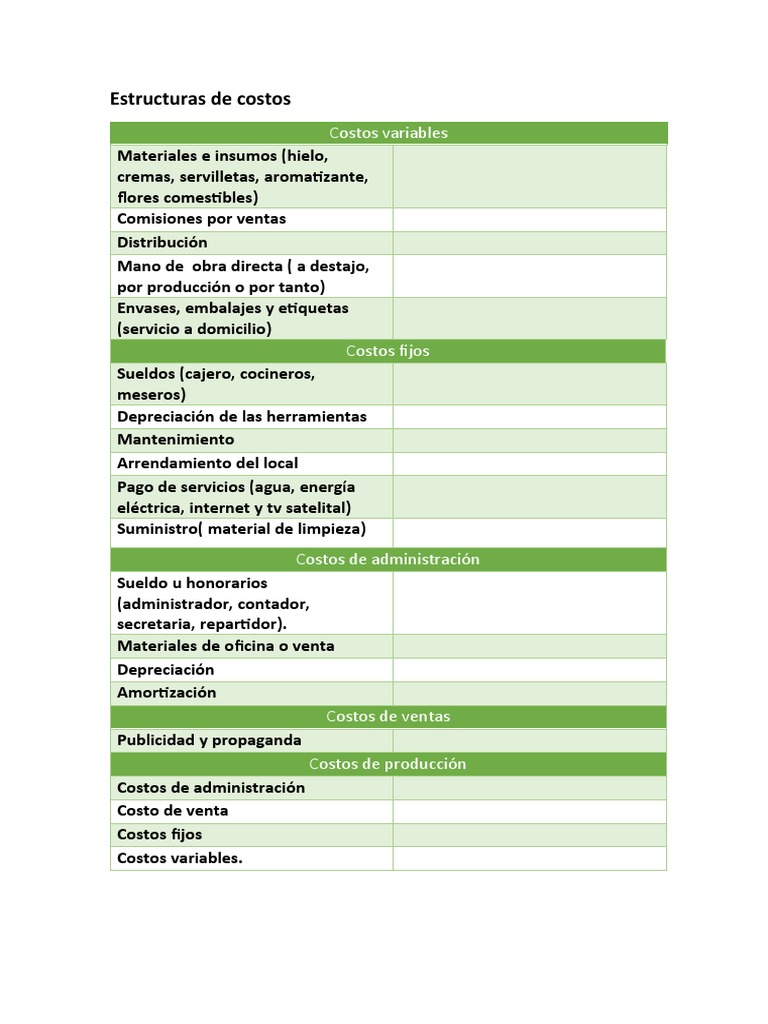 Estructuras de costos

| Costos variables | |
|---|---|
| Materiales e insumos (hielo, cremas, servilletas, aromatizante, flores comestibles) | |
| Comisiones por ventas | |
| Distribución | |
| Mano de obra directa ( a destajo, por producción o por tanto) | |
| Envases, embalajes y etiquetas (servicio a domicilio) | |
| Costos fijos | |
| Sueldos (cajero, cocineros, meseros) | |
| Depreciación de las herramientas | |
| Mantenimiento | |
| Arrendamiento del local | |
| Pago de servicios (agua, energía eléctrica, internet y tv satelital) | |
| Suministro( material de limpieza) | |
| Costos de administración | |
| Sueldo u honorarios (administrador, contador, secretaria, repartidor). | |
| Materiales de oficina o venta | |
| Depreciación | |
| Amortización | |
| Costos de ventas | |
| Publicidad y propaganda | |
| Costos de producción | |
| Costos de administración | |
| Costo de venta | |
| Costos fijos | |
| Costos variables. | |